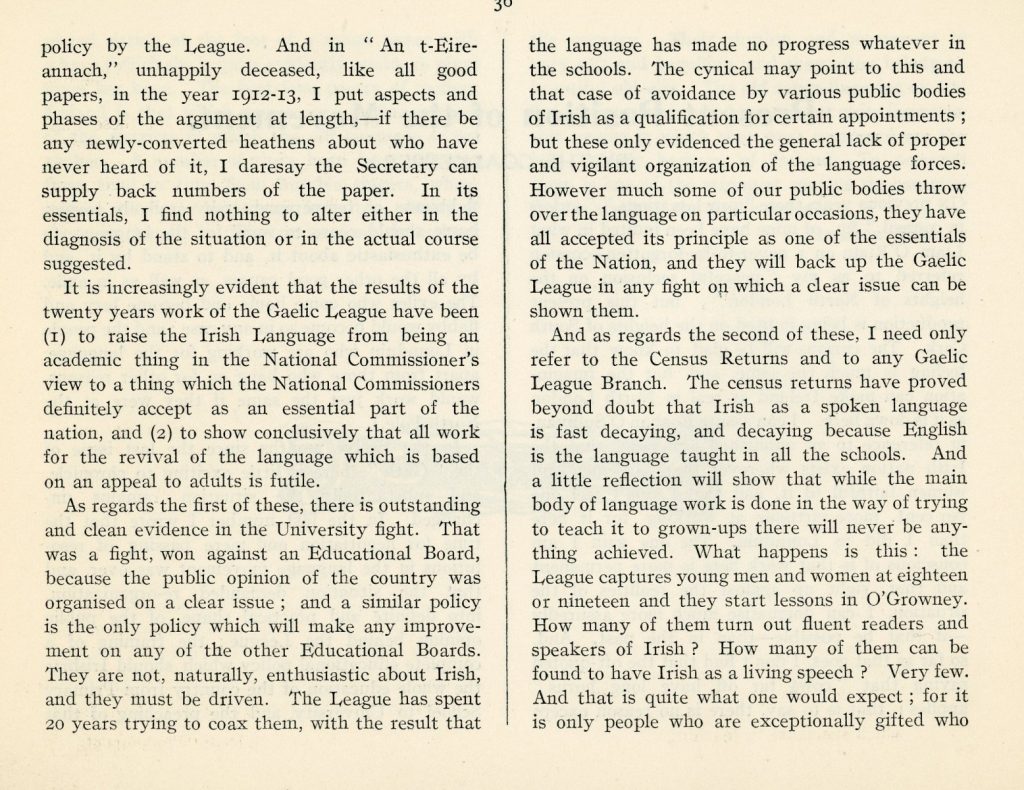 30

policy by the League. And in "An t-Eireannach," unhappily deceased, like all good papers, in the year 1912-13, I put aspects and phases of the argument at length,—if there be any newly-converted heathens about who have never heard of it, I daresay the Secretary can supply back numbers of the paper. In its essentials, I find nothing to alter either in the diagnosis of the situation or in the actual course suggested.

It is increasingly evident that the results of the twenty years work of the Gaelic League have been (1) to raise the Irish Language from being an academic thing in the National Commissioner's view to a thing which the National Commissioners definitely accept as an essential part of the nation, and (2) to show conclusively that all work for the revival of the language which is based on an appeal to adults is futile.

As regards the first of these, there is outstanding and clean evidence in the University fight. That was a fight, won against an Educational Board, because the public opinion of the country was organised on a clear issue ; and a similar policy is the only policy which will make any improvement on any of the other Educational Boards. They are not, naturally, enthusiastic about Irish, and they must be driven. The League has spent 20 years trying to coax them, with the result that the language has made no progress whatever in the schools. The cynical may point to this and that case of avoidance by various public bodies of Irish as a qualification for certain appointments ; but these only evidenced the general lack of proper and vigilant organization of the language forces. However much some of our public bodies throw over the language on particular occasions, they have all accepted its principle as one of the essentials of the Nation, and they will back up the Gaelic League in any fight on which a clear issue can be shown them.

And as regards the second of these, I need only refer to the Census Returns and to any Gaelic League Branch. The census returns have proved beyond doubt that Irish as a spoken language is fast decaying, and decaying because English is the language taught in all the schools. And a little reflection will show that while the main body of language work is done in the way of trying to teach it to grown-ups there will never be anything achieved. What happens is this : the League captures young men and women at eighteen or nineteen and they start lessons in O'Growney. How many of them turn out fluent readers and speakers of Irish ? How many of them can be found to have Irish as a living speech ? Very few. And that is quite what one would expect ; for it is only people who are exceptionally gifted who